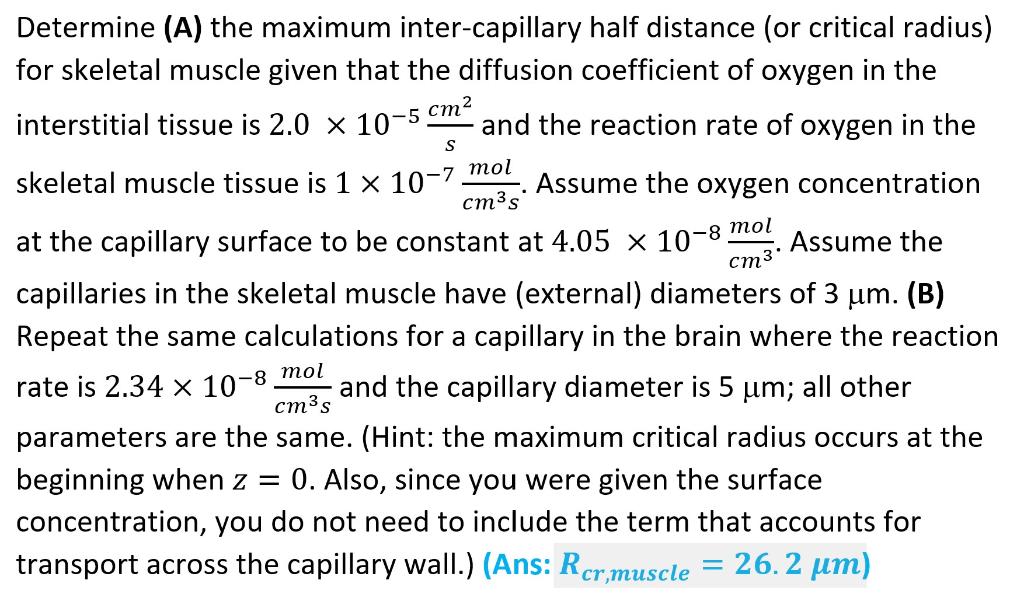 Determine **(A)** the maximum inter-capillary half distance (or critical radius) for skeletal muscle given that the diffusion coefficient of oxygen in the interstitial tissue is $2.0 \times 10^{-5} \frac{cm^2}{s}$ and the reaction rate of oxygen in the skeletal muscle tissue is $1 \times 10^{-7} \frac{mol}{cm^3 s}$. Assume the oxygen concentration at the capillary surface to be constant at $4.05 \times 10^{-8} \frac{mol}{cm^3}$. Assume the capillaries in the skeletal muscle have (external) diameters of 3 μm. **(B)** Repeat the same calculations for a capillary in the brain where the reaction rate is $2.34 \times 10^{-8} \frac{mol}{cm^3 s}$ and the capillary diameter is 5 μm; all other parameters are the same. (Hint: the maximum critical radius occurs at the beginning when $z = 0$. Also, since you were given the surface concentration, you do not need to include the term that accounts for transport across the capillary wall.) **(Ans: $R_{cr,muscle} = 26.2\ \mu m$)**